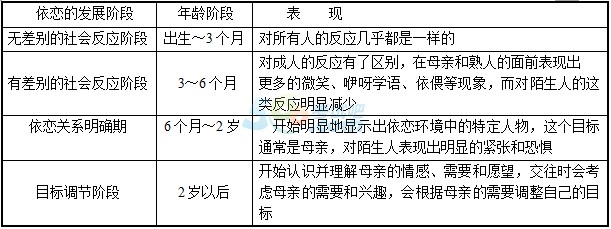 | 依恋的发展阶段 | 年龄阶段 | 表　现 |
|---|---|---|
| 无差别的社会反应阶段 | 出生～3个月 | 对所有人的反应几乎都是一样的 |
| 有差别的社会反应阶段 | 3～6个月 | 对成人的反应有了区别，在母亲和熟人的面前表现出更多的微笑、咿呀学语、依偎等现象，而对陌生人的这类反应明显减少 |
| 依恋关系明确期 | 6个月～2岁 | 开始明显地显示出依恋环境中的特定人物，这个目标通常是母亲，对陌生人表现出明显的紧张和恐惧 |
| 目标调节阶段 | 2岁以后 | 开始认识并理解母亲的情感、需要和愿望，交往时会考虑母亲的需要和兴趣，会根据母亲的需要调整自己的目标 |